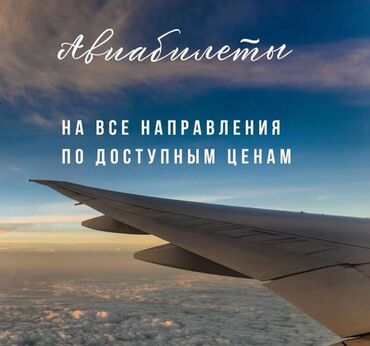 Авиабилеты

НА ВСЕ НАПРАВЛЕНИЯ
ПО ДОСТУПНЫМ ЦЕНАМ